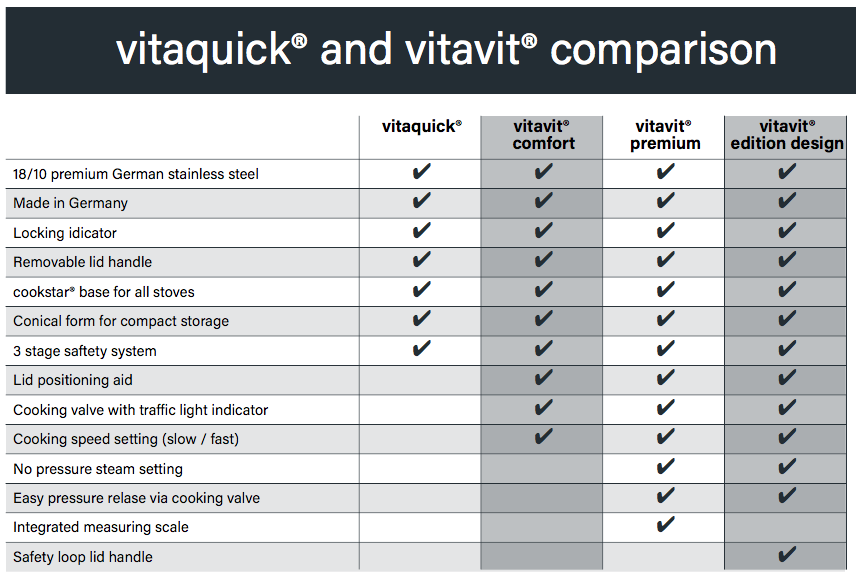 vitaquick® and vitavit® comparison

| | vitaquick® | vitavit® comfort | vitavit® premium | vitavit® edition design |
|---|---|---|---|---|
| 18/10 premium German stainless steel | ✔ | ✔ | ✔ | ✔ |
| Made in Germany | ✔ | ✔ | ✔ | ✔ |
| Locking idicator | ✔ | ✔ | ✔ | ✔ |
| Removable lid handle | ✔ | ✔ | ✔ | ✔ |
| cookstar® base for all stoves | ✔ | ✔ | ✔ | ✔ |
| Conical form for compact storage | ✔ | ✔ | ✔ | ✔ |
| 3 stage saftety system | ✔ | ✔ | ✔ | ✔ |
| Lid positioning aid | | ✔ | ✔ | ✔ |
| Cooking valve with traffic light indicator | | ✔ | ✔ | ✔ |
| Cooking speed setting (slow / fast) | | ✔ | ✔ | ✔ |
| No pressure steam setting | | | ✔ | ✔ |
| Easy pressure relase via cooking valve | | | ✔ | ✔ |
| Integrated measuring scale | | | ✔ | |
| Safety loop lid handle | | | | ✔ |